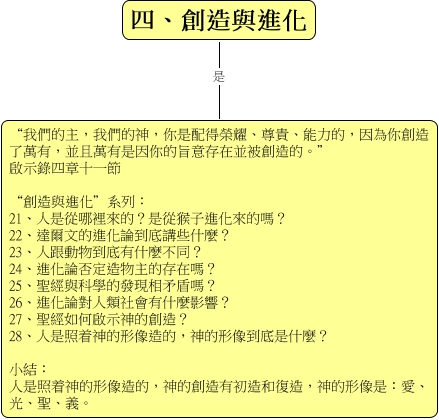 四、創造與進化

是

“我們的主，我們的神，你是配得榮耀、尊貴、能力的，因為你創造了萬有，並且萬有是因你的旨意存在並被創造的。”
啟示錄四章十一節

“創造與進化”系列：
21、人是從哪裡來的？是從猴子進化來的嗎？
22、達爾文的進化論到底講些什麼？
23、人跟動物到底有什麼不同？
24、進化論否定造物主的存在嗎？
25、聖經與科學的發現相矛盾嗎？
26、進化論對人類社會有什麼影響？
27、聖經如何啟示神的創造？
28、人是照着神的形像造的，神的形像到底是什麼？

小結：
人是照着神的形像造的，神的創造有初造和復造，神的形像是：愛、光、聖、義。